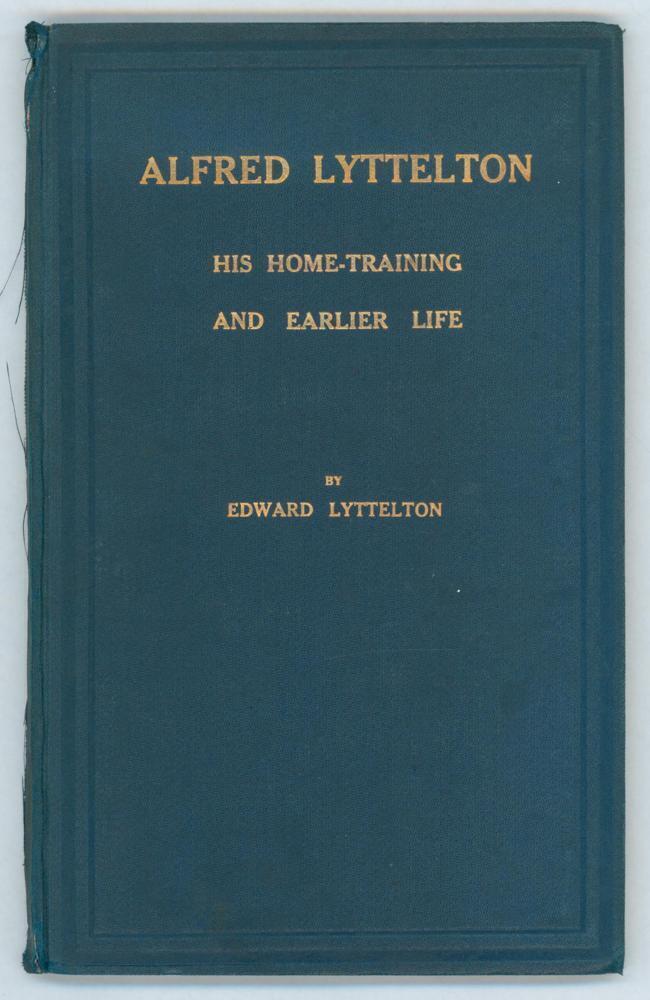 ALFRED LYTTELTON

HIS HOME-TRAINING
AND EARLIER LIFE

BY
EDWARD LYTTELTON